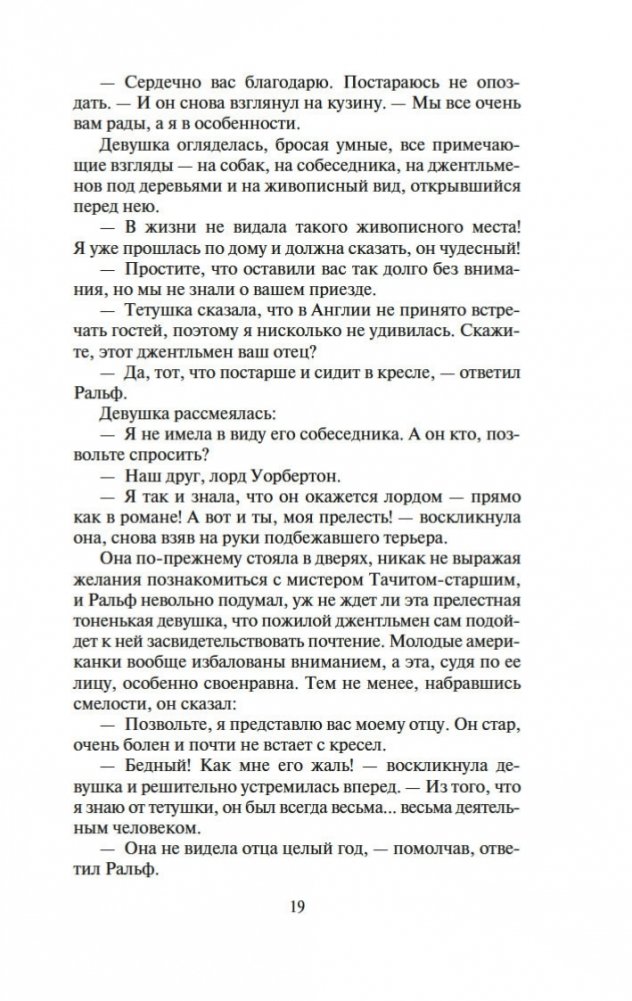 — Сердечно вас благодарю. Постараюсь не опоздать. — И он снова взглянул на кузину. — Мы все очень вам рады, а я в особенности.

Девушка огляделась, бросая умные, все примечающие взгляды — на собак, на собеседника, на джентльменов под деревьями и на живописный вид, открывшийся перед нею.

— В жизни не видала такого живописного места! Я уже прошлась по дому и должна сказать, он чудесный!

— Простите, что оставили вас так долго без внимания, но мы не знали о вашем приезде.

— Тетушка сказала, что в Англии не принято встречать гостей, поэтому я нисколько не удивилась. Скажите, этот джентльмен ваш отец?

— Да, тот, что постарше и сидит в кресле, — ответил Ральф.

Девушка рассмеялась:

— Я не имела в виду его собеседника. А он кто, позвольте спросить?

— Наш друг, лорд Уорбертон.

— Я так и знала, что он окажется лордом — прямо как в романе! А вот и ты, моя прелесть! — воскликнула она, снова взяв на руки подбежавшего терьера.

Она по-прежнему стояла в дверях, никак не выражая желания познакомиться с мистером Тачитом-старшим, и Ральф невольно подумал, уж не ждет ли эта прелестная тоненькая девушка, что пожилой джентльмен сам подойдет к ней засвидетельствовать почтение. Молодые американки вообще избалованы вниманием, а эта, судя по ее лицу, особенно своенравна. Тем не менее, набравшись смелости, он сказал:

— Позвольте, я представлю вас моему отцу. Он стар, очень болен и почти не встает с кресел.

— Бедный! Как мне его жаль! — воскликнула девушка и решительно устремилась вперед. — Из того, что я знаю от тетушки, он был всегда весьма... весьма деятельным человеком.

— Она не видела отца целый год, — помолчав, ответил Ральф.

19